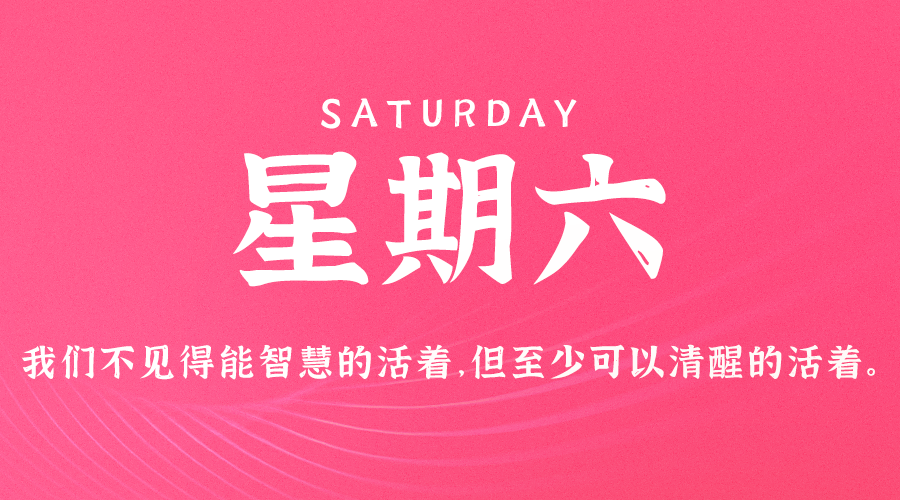 SATURDAY

星期六

我们不见得能智慧的活着,但至少可以清醒的活着。